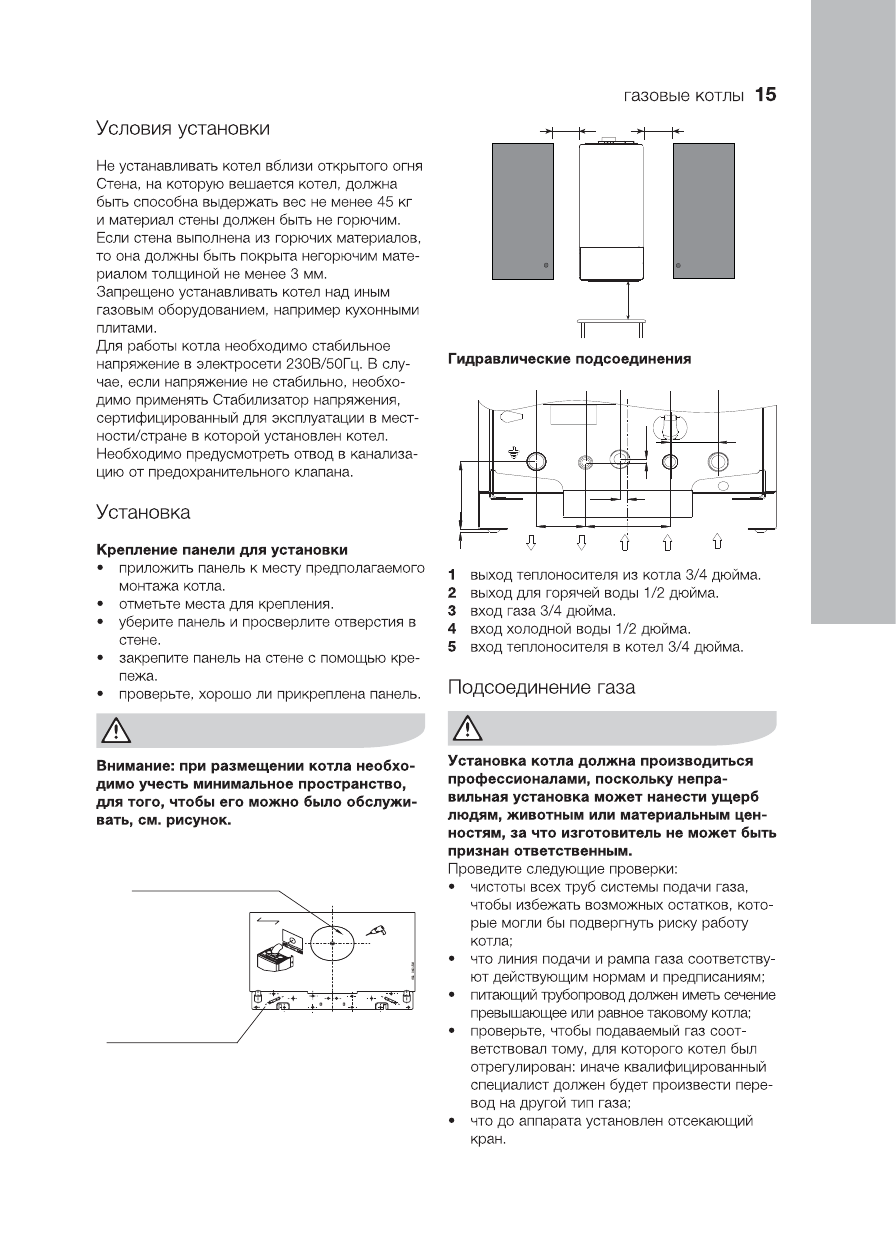 газовые котлы 15

Условия установки

Не устанавливать котел вблизи открытого огня Стена, на которую вешается котел, должна быть способна выдержать вес не менее 45 кг и материал стены должен быть не горючим. Если стена выполнена из горючих материалов, то она должны быть покрыта негорючим материалом толщиной не менее 3 мм.
Запрещено устанавливать котел над иным газовым оборудованием, например кухонными плитами.
Для работы котла необходимо стабильное напряжение в электросети 230В/50Гц. В случае, если напряжение не стабильно, необходимо применять Стабилизатор напряжения, сертифицированный для эксплуатации в местности/стране в которой установлен котел.
Необходимо предусмотреть отвод в канализацию от предохранительного клапана.

Установка

Крепление панели для установки
• приложить панель к месту предполагаемого монтажа котла.
• отметьте места для крепления.
• уберите панель и просверлите отверстия в стене.
• закрепите панель на стене с помощью крепежа.
• проверьте, хорошо ли прикреплена панель.

Внимание: при размещении котла необходимо учесть минимальное пространство, для того, чтобы его можно было обслуживать, см. рисунок.

Гидравлические подсоединения

1 выход теплоносителя из котла 3/4 дюйма.
2 выход для горячей воды 1/2 дюйма.
3 вход газа 3/4 дюйма.
4 вход холодной воды 1/2 дюйма.
5 вход теплоносителя в котел 3/4 дюйма.

Подсоединение газа

Установка котла должна производиться профессионалами, поскольку неправильная установка может нанести ущерб людям, животным или материальным ценностям, за что изготовитель не может быть признан ответственным.
Проведите следующие проверки:
• чистоты всех труб системы подачи газа, чтобы избежать возможных остатков, которые могли бы подвергнуть риску работу котла;
• что линия подачи и рампа газа соответствуют действующим нормам и предписаниям;
• питающий трубопровод должен иметь сечение превышающее или равное таковому котла;
• проверьте, чтобы подаваемый газ соответствовал тому, для которого котел был отрегулирован: иначе квалифицированный специалист должен будет произвести перевод на другой тип газа;
• что до аппарата установлен отсекающий кран.